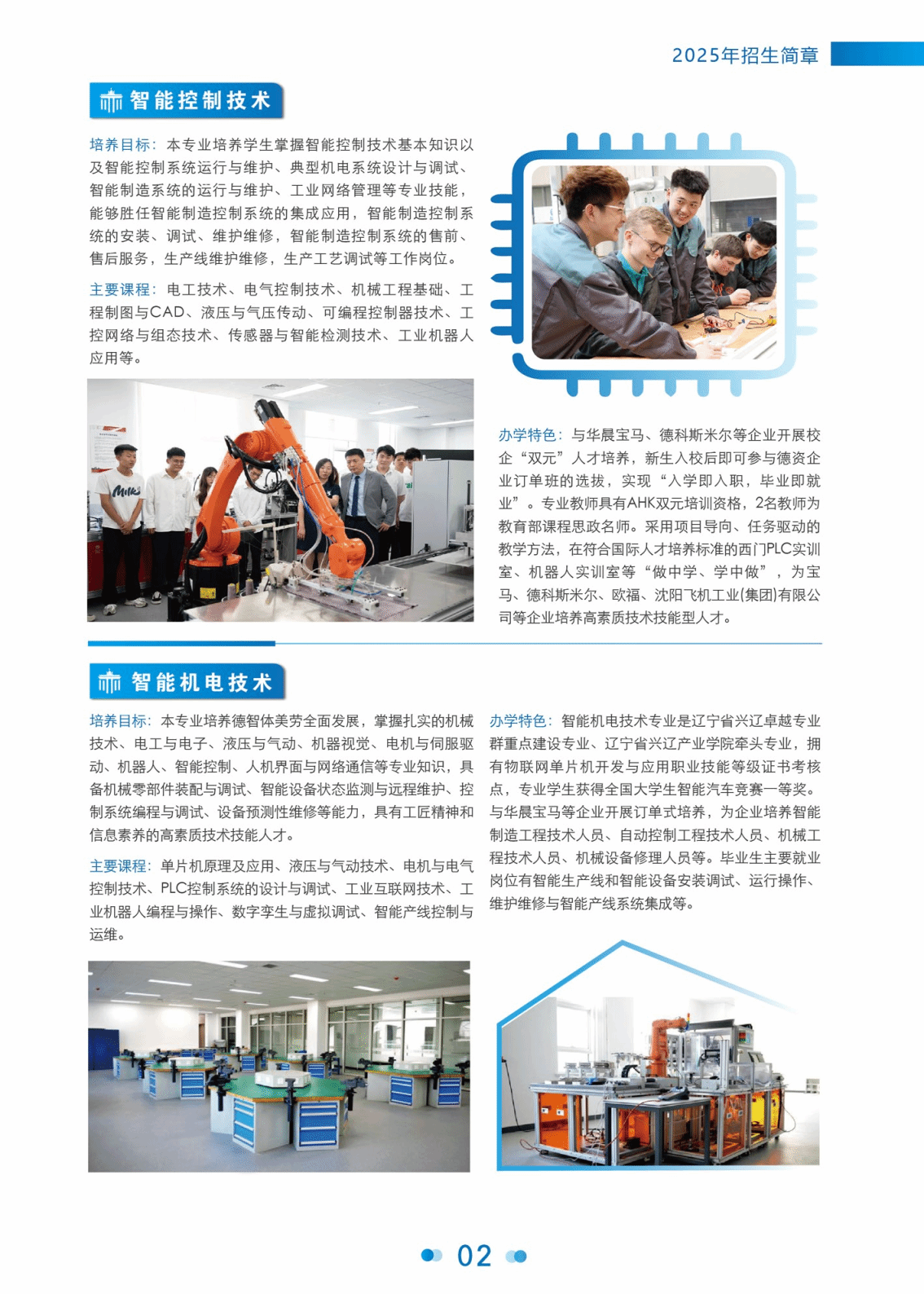 2025年招生简章

智能控制技术

培养目标：本专业培养学生掌握智能控制技术基本知识以及智能控制系统运行与维护、典型机电系统设计与调试、智能制造系统的运行与维护、工业网络管理等专业技能，能够胜任智能制造控制系统的集成应用，智能制造控制系统的安装、调试、维护维修，智能制造控制系统的售前、售后服务，生产线维护维修，生产工艺调试等工作岗位。

主要课程：电工技术、电气控制技术、机械工程基础、工程制图与CAD、液压与气压传动、可编程控制器技术、工控网络与组态技术、传感器与智能检测技术、工业机器人应用等。

办学特色：与华晨宝马、德科斯米尔等企业开展校企“双元”人才培养，新生入校后即可参与德资企业订单班的选拔，实现“入学即入职，毕业即就业”。专业教师具有AHK双元培训资格，2名教师为教育部课程思政名师。采用项目导向、任务驱动的教学方法，在符合国际人才培养标准的西门PLC实训室、机器人实训室等“做中学、学中做”，为宝马、德科斯米尔、欧福、沈阳飞机工业(集团)有限公司等企业培养高素质技术技能型人才。

智能机电技术

培养目标：本专业培养德智体美劳全面发展，掌握扎实的机械技术、电工与电子、液压与气动、机器视觉、电机与伺服驱动、机器人、智能控制、人机界面与网络通信等专业知识，具备机械零部件装配与调试、智能设备状态监测与远程维护、控制系统编程与调试、设备预测性维修等能力，具有工匠精神和信息素养的高素质技术技能人才。

主要课程：单片机原理及应用、液压与气动技术、电机与电气控制技术、PLC控制系统的设计与调试、工业互联网技术、工业机器人编程与操作、数字孪生与虚拟调试、智能产线控制与运维。

办学特色：智能机电技术专业是辽宁省兴辽卓越专业群重点建设专业、辽宁省兴辽产业学院牵头专业，拥有物联网单片机开发与应用职业技能等级证书考核点，专业学生获得全国大学生智能汽车竞赛一等奖。与华晨宝马等企业开展订单式培养，为企业培养智能制造工程技术人员、自动控制工程技术人员、机械工程技术人员、机械设备修理人员等。毕业生主要就业岗位有智能生产线和智能设备安装调试、运行操作、维护维修与智能产线系统集成等。

02